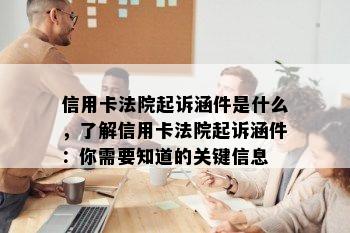 信用卡法院起诉涵件是什么，了解信用卡法院起诉涵件：你需要知道的关键信息